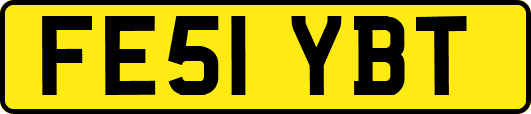 FE51 YBT